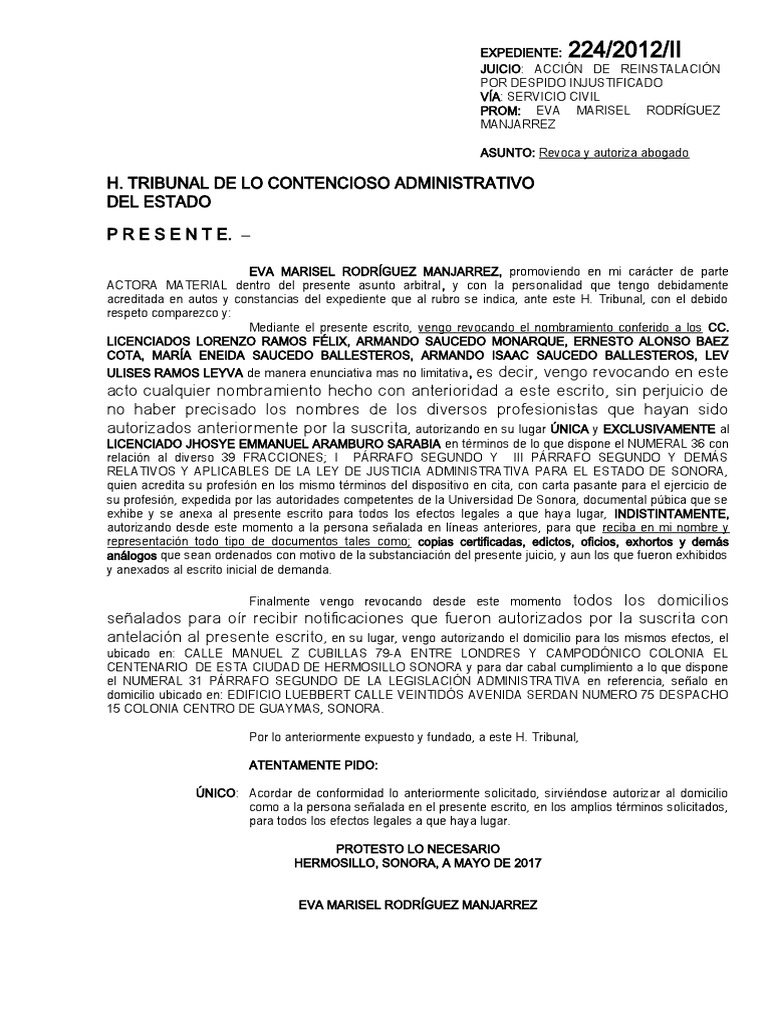 EXPEDIENTE: 224/2012/II
JUICIO: ACCIÓN DE REINSTALACIÓN POR DESPIDO INJUSTIFICADO
VÍA: SERVICIO CIVIL
PROM: EVA MARISEL RODRÍGUEZ MANJARREZ

ASUNTO: Revoca y autoriza abogado

H. TRIBUNAL DE LO CONTENCIOSO ADMINISTRATIVO DEL ESTADO

P R E S E N T E. –

EVA MARISEL RODRÍGUEZ MANJARREZ, promoviendo en mi carácter de parte ACTORA MATERIAL dentro del presente asunto arbitral, y con la personalidad que tengo debidamente acreditada en autos y constancias del expediente que al rubro se indica, ante este H. Tribunal, con el debido respeto comparezco y:

Mediante el presente escrito, vengo revocando el nombramiento conferido a los CC. LICENCIADOS LORENZO RAMOS FÉLIX, ARMANDO SAUCEDO MONARQUE, ERNESTO ALONSO BAEZ COTA, MARÍA ENEIDA SAUCEDO BALLESTEROS, ARMANDO ISAAC SAUCEDO BALLESTEROS, LEV ULISES RAMOS LEYVA de manera enunciativa mas no limitativa, es decir, vengo revocando en este acto cualquier nombramiento hecho con anterioridad a este escrito, sin perjuicio de no haber precisado los nombres de los diversos profesionistas que hayan sido autorizados anteriormente por la suscrita, autorizando en su lugar ÚNICA y EXCLUSIVAMENTE al LICENCIADO JHOSYE EMMANUEL ARAMBURO SARABIA en términos de lo que dispone el NUMERAL 36 con relación al diverso 39 FRACCIONES; I PÁRRAFO SEGUNDO Y III PÁRRAFO SEGUNDO Y DEMÁS RELATIVOS Y APLICABLES DE LA LEY DE JUSTICIA ADMINISTRATIVA PARA EL ESTADO DE SONORA, quien acredita su profesión en los mismo términos del dispositivo en cita, con carta pasante para el ejercicio de su profesión, expedida por las autoridades competentes de la Universidad De Sonora, documental púbica que se exhibe y se anexa al presente escrito para todos los efectos legales a que haya lugar, INDISTINTAMENTE, autorizando desde este momento a la persona señalada en líneas anteriores, para que reciba en mi nombre y representación todo tipo de documentos tales como; copias certificadas, edictos, oficios, exhortos y demás análogos que sean ordenados con motivo de la substanciación del presente juicio, y aun los que fueron exhibidos y anexados al escrito inicial de demanda.

Finalmente vengo revocando desde este momento todos los domicilios señalados para oír recibir notificaciones que fueron autorizados por la suscrita con antelación al presente escrito, en su lugar, vengo autorizando el domicilio para los mismos efectos, el ubicado en: CALLE MANUEL Z CUBILLAS 79-A ENTRE LONDRES Y CAMPODÓNICO COLONIA EL CENTENARIO DE ESTA CIUDAD DE HERMOSILLO SONORA y para dar cabal cumplimiento a lo que dispone el NUMERAL 31 PÁRRAFO SEGUNDO DE LA LEGISLACIÓN ADMINISTRATIVA en referencia, señalo en domicilio ubicado en: EDIFICIO LUEBBERT CALLE VEINTIDÓS AVENIDA SERDAN NUMERO 75 DESPACHO 15 COLONIA CENTRO DE GUAYMAS, SONORA.

Por lo anteriormente expuesto y fundado, a este H. Tribunal,

ATENTAMENTE PIDO:

ÚNICO: Acordar de conformidad lo anteriormente solicitado, sirviéndose autorizar al domicilio como a la persona señalada en el presente escrito, en los amplios términos solicitados, para todos los efectos legales a que haya lugar.

PROTESTO LO NECESARIO
HERMOSILLO, SONORA, A MAYO DE 2017

EVA MARISEL RODRÍGUEZ MANJARREZ